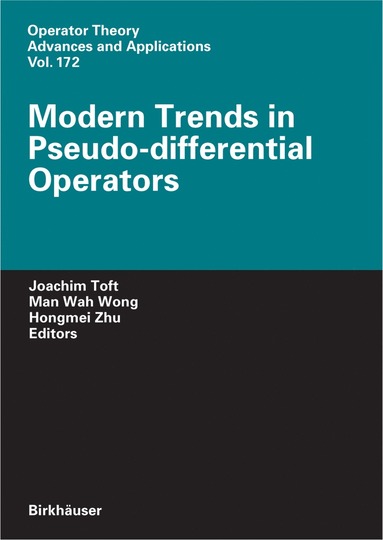 Operator Theory
Advances and Applications
Vol. 172

Modern Trends in Pseudo-differential Operators

Joachim Toft
Man Wah Wong
Hongmei Zhu
Editors

Birkhäuser